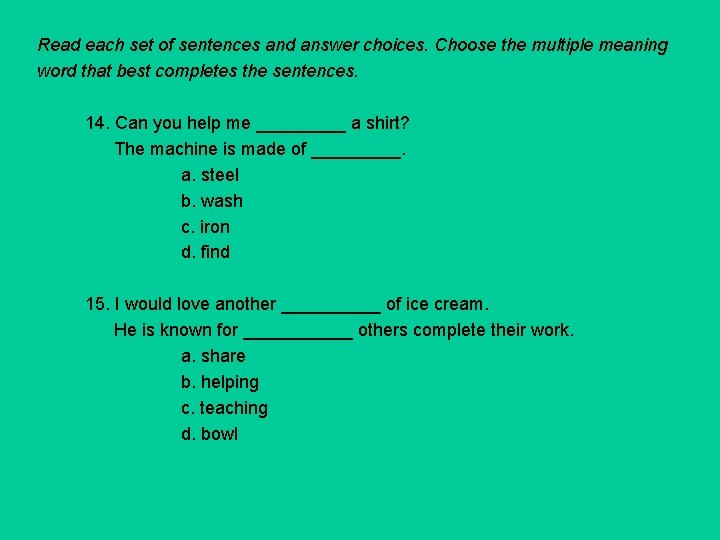 Read each set of sentences and answer choices. Choose the multiple meaning word that best completes the sentences.

14. Can you help me _________ a shirt?
The machine is made of _________.
a. steel
b. wash
c. iron
d. find

15. I would love another __________ of ice cream.
He is known for ___________ others complete their work.
a. share
b. helping
c. teaching
d. bowl